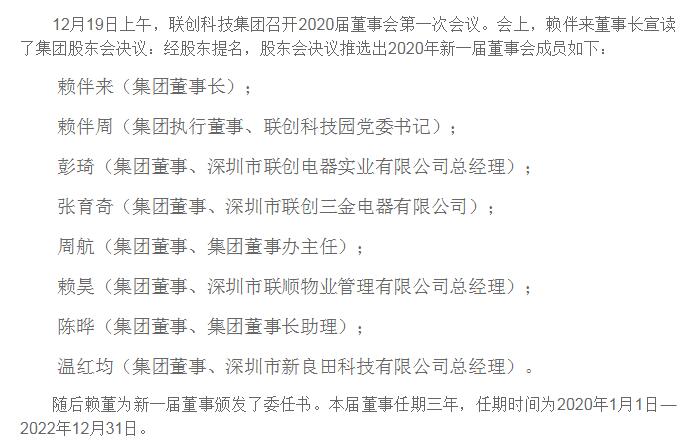 12月19日上午，联创科技集团召开2020届董事会第一次会议。会上，赖伴来董事长宣读了集团股东会决议：经股东提名，股东会决议推选出2020年新一届董事会成员如下：

赖伴来（集团董事长）；

赖伴周（集团执行董事、联创科技园党委书记）；

彭琦（集团董事、深圳市联创电器实业有限公司总经理）；

张育奇（集团董事、深圳市联创三金电器有限公司）；

周航（集团董事、集团董事办主任）；

赖昊（集团董事、深圳市联顺物业管理有限公司总经理）；

陈晔（集团董事、集团董事长助理）；

温红均（集团董事、深圳市新良田科技有限公司总经理）。

随后赖董为新一届董事颁发了委任书。本届董事任期三年，任期时间为2020年1月1日—2022年12月31日。